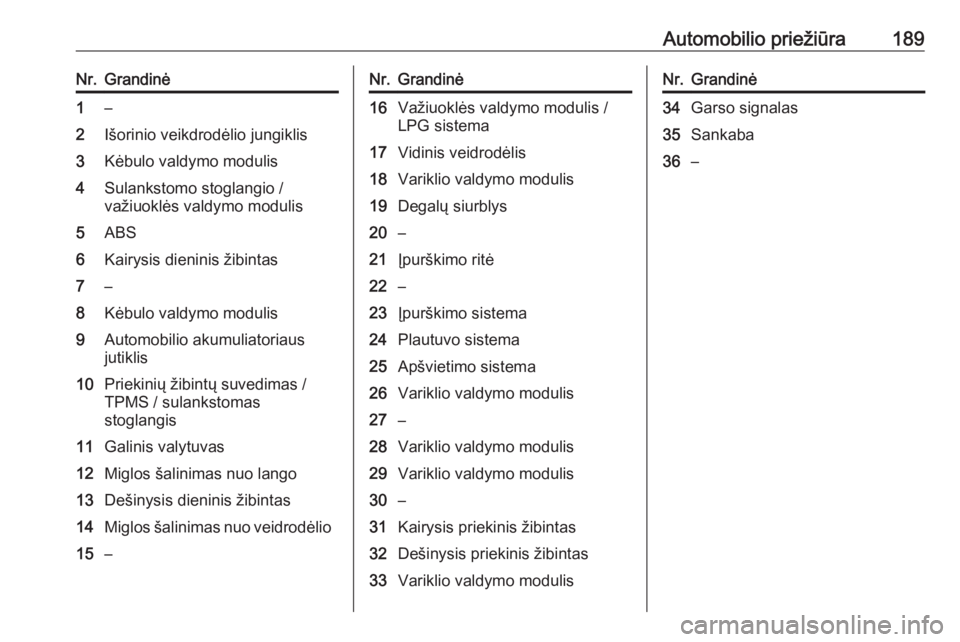 Automobilio priežiūra 189

| Nr. | Grandinė |
|---|---|
| 1 | – |
| 2 | Išorinio veikdrodėlio jungiklis |
| 3 | Kėbulo valdymo modulis |
| 4 | Sulankstomo stoglangio / važiuoklės valdymo modulis |
| 5 | ABS |
| 6 | Kairysis dieninis žibintas |
| 7 | – |
| 8 | Kėbulo valdymo modulis |
| 9 | Automobilio akumuliatoriaus jutiklis |
| 10 | Priekinių žibintų suvedimas / TPMS / sulankstomas stoglangis |
| 11 | Galinis valytuvas |
| 12 | Miglos šalinimas nuo lango |
| 13 | Dešinysis dieninis žibintas |
| 14 | Miglos šalinimas nuo veidrodėlio |
| 15 | – |

| Nr. | Grandinė |
|---|---|
| 16 | Važiuoklės valdymo modulis / LPG sistema |
| 17 | Vidinis veidrodėlis |
| 18 | Variklio valdymo modulis |
| 19 | Degalų siurblys |
| 20 | – |
| 21 | Įpurškimo ritė |
| 22 | – |
| 23 | Įpurškimo sistema |
| 24 | Plautuvo sistema |
| 25 | Apšvietimo sistema |
| 26 | Variklio valdymo modulis |
| 27 | – |
| 28 | Variklio valdymo modulis |
| 29 | Variklio valdymo modulis |
| 30 | – |
| 31 | Kairysis priekinis žibintas |
| 32 | Dešinysis priekinis žibintas |
| 33 | Variklio valdymo modulis |

| Nr. | Grandinė |
|---|---|
| 34 | Garso signalas |
| 35 | Sankaba |
| 36 | – |

carmanualsonline.info